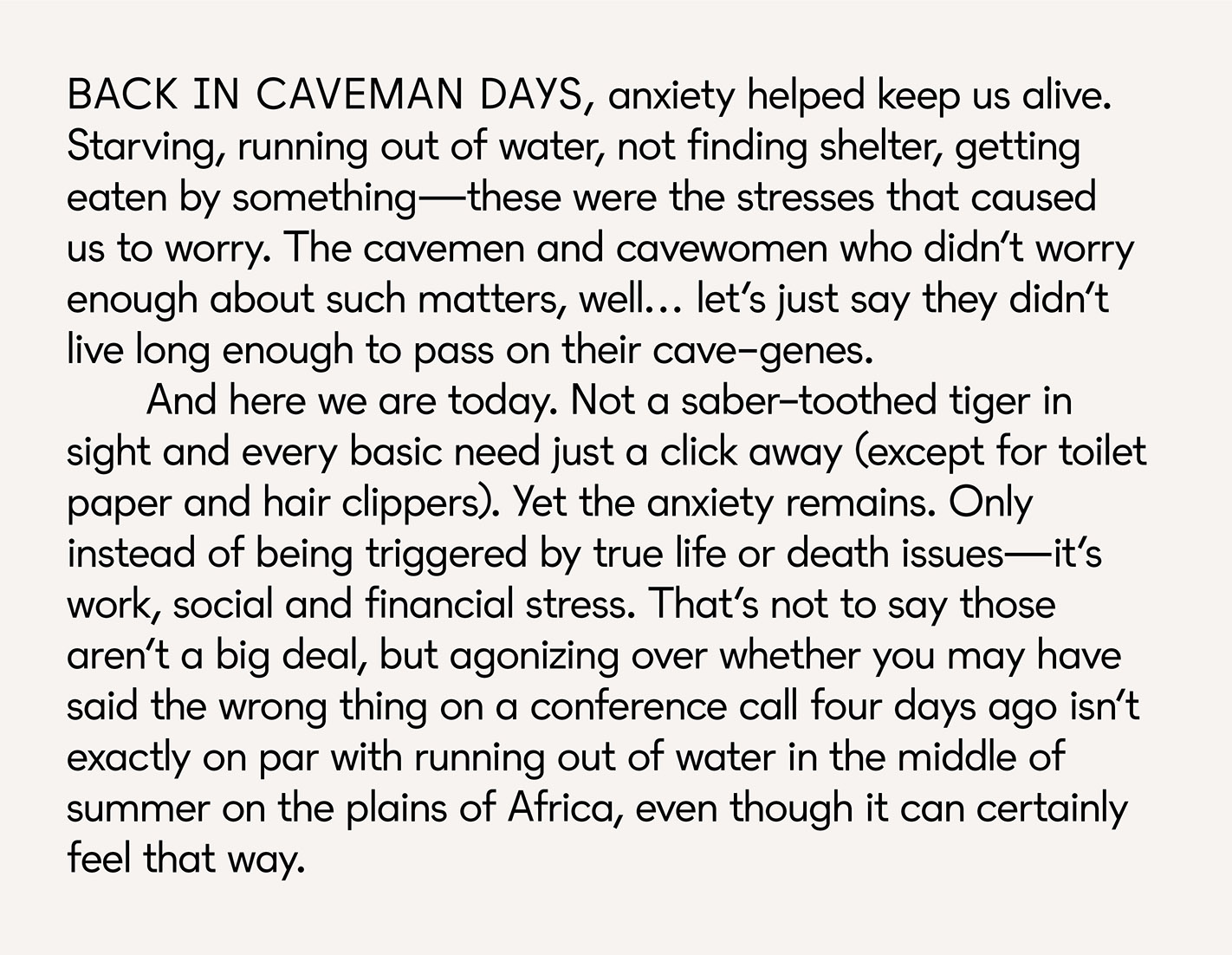 BACK IN CAVEMAN DAYS, anxiety helped keep us alive. Starving, running out of water, not finding shelter, getting eaten by something—these were the stresses that caused us to worry. The cavemen and cavewomen who didn't worry enough about such matters, well… let's just say they didn't live long enough to pass on their cave-genes.

And here we are today. Not a saber-toothed tiger in sight and every basic need just a click away (except for toilet paper and hair clippers). Yet the anxiety remains. Only instead of being triggered by true life or death issues—it's work, social and financial stress. That's not to say those aren't a big deal, but agonizing over whether you may have said the wrong thing on a conference call four days ago isn't exactly on par with running out of water in the middle of summer on the plains of Africa, even though it can certainly feel that way.